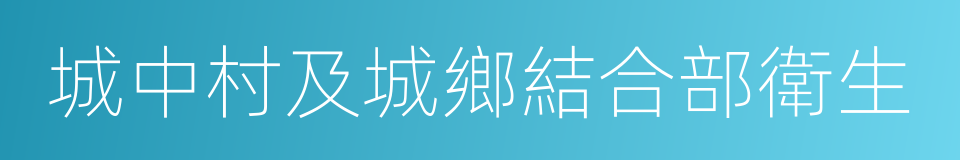 城中村及城鄉結合部衛生